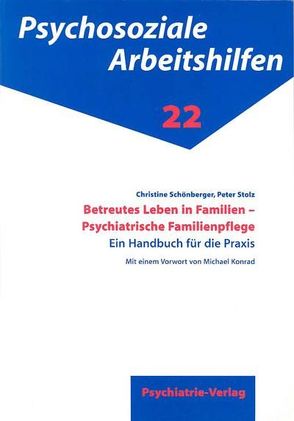 Psychosoziale Arbeitshilfen

22

Christine Schönberger, Peter Stolz

Betreutes Leben in Familien – Psychiatrische Familienpflege

Ein Handbuch für die Praxis

Mit einem Vorwort von Michael Konrad

Psychiatrie-Verlag